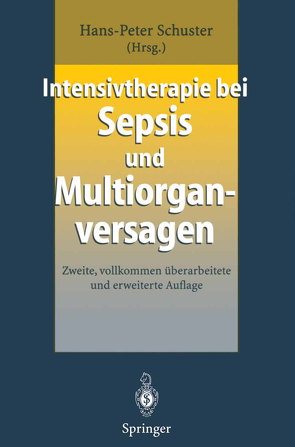 Hans-Peter Schuster
(Hrsg.)

Intensivtherapie bei
Sepsis
und
Multiorganversagen

Zweite, vollkommen überarbeitete und erweiterte Auflage

Springer